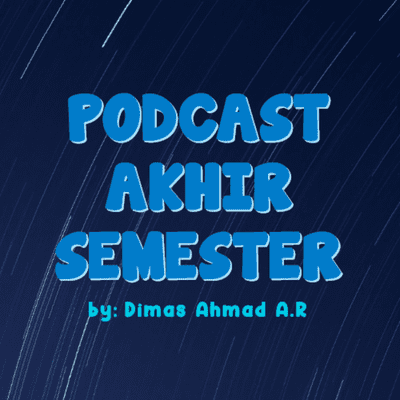 PODCAST AKHIR SEMESTER

by: Dimas Ahmad A.R